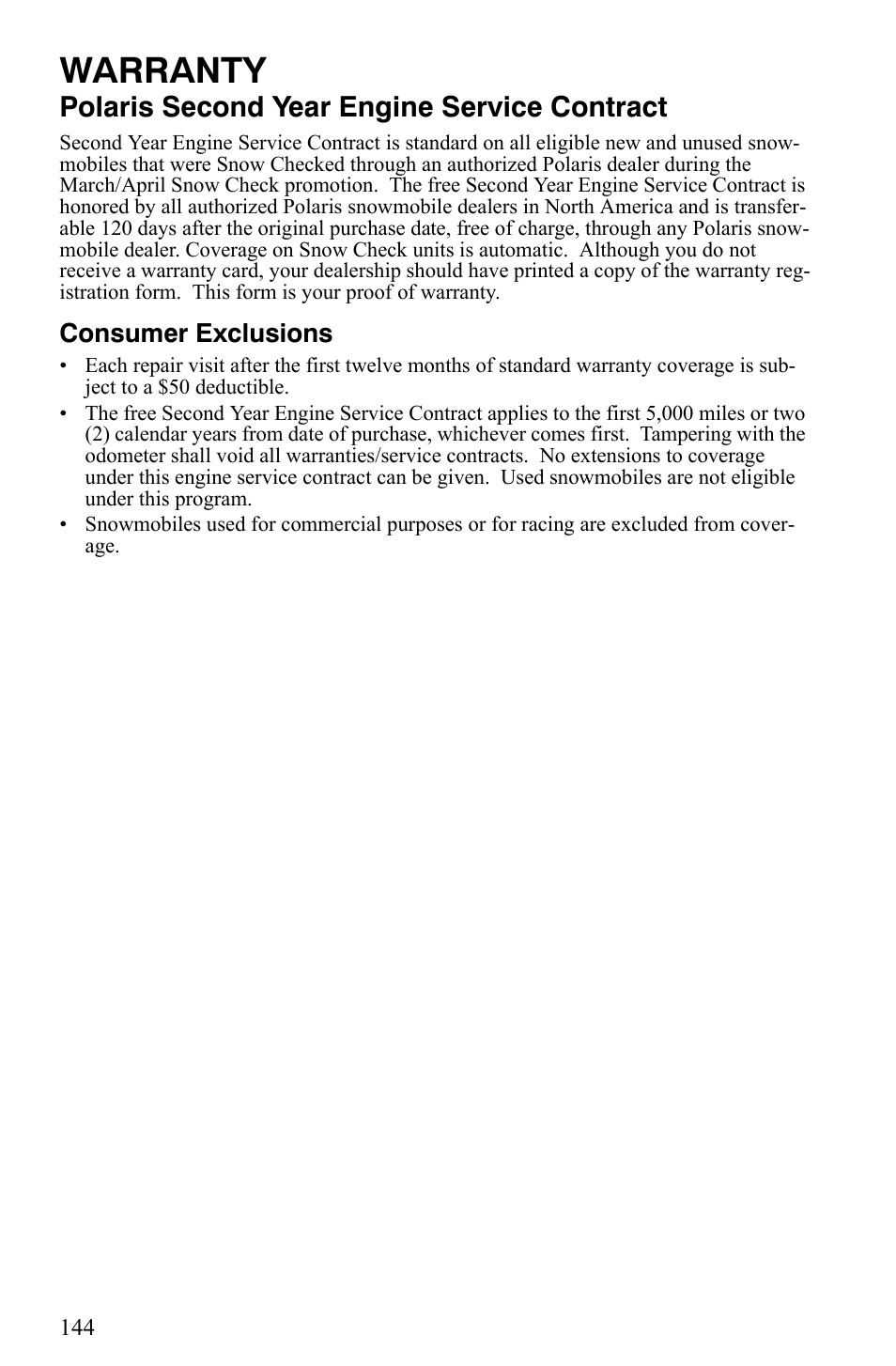 WARRANTY

Polaris Second Year Engine Service Contract

Second Year Engine Service Contract is standard on all eligible new and unused snowmobiles that were Snow Checked through an authorized Polaris dealer during the March/April Snow Check promotion. The free Second Year Engine Service Contract is honored by all authorized Polaris snowmobile dealers in North America and is transferable 120 days after the original purchase date, free of charge, through any Polaris snowmobile dealer. Coverage on Snow Check units is automatic. Although you do not receive a warranty card, your dealership should have printed a copy of the warranty registration form. This form is your proof of warranty.

Consumer Exclusions

• Each repair visit after the first twelve months of standard warranty coverage is subject to a \$50 deductible.
• The free Second Year Engine Service Contract applies to the first 5,000 miles or two (2) calendar years from date of purchase, whichever comes first. Tampering with the odometer shall void all warranties/service contracts. No extensions to coverage under this engine service contract can be given. Used snowmobiles are not eligible under this program.
• Snowmobiles used for commercial purposes or for racing are excluded from coverage.

144